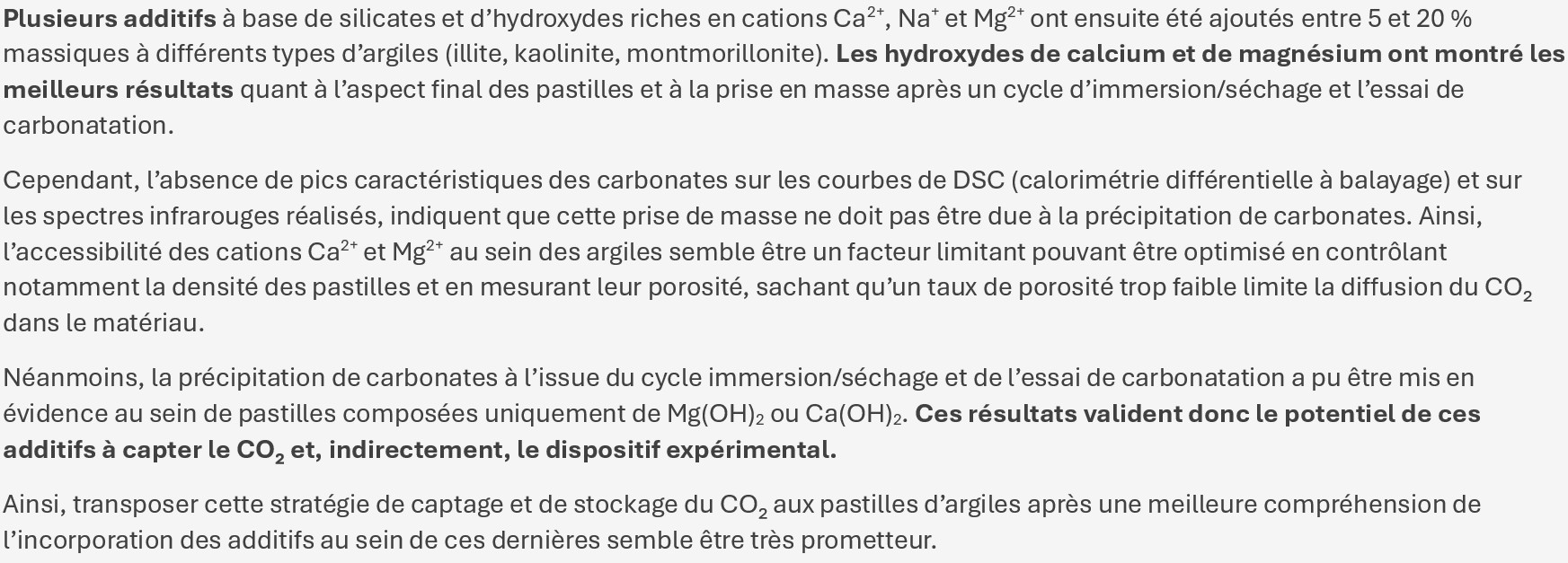 Plusieurs additifs à base de silicates et d'hydroxydes riches en cations $Ca^{2+}$, $Na^{+}$ et $Mg^{2+}$ ont ensuite été ajoutés entre 5 et 20 % massiques à différents types d'argiles (illite, kaolinite, montmorillonite). Les hydroxydes de calcium et de magnésium ont montré les meilleurs résultats quant à l'aspect final des pastilles et à la prise en masse après un cycle d'immersion/séchage et l'essai de carbonatation.

Cependant, l'absence de pics caractéristiques des carbonates sur les courbes de DSC (calorimétrie différentielle à balayage) et sur les spectres infrarouges réalisés, indiquent que cette prise de masse ne doit pas être due à la précipitation de carbonates. Ainsi, l'accessibilité des cations $Ca^{2+}$ et $Mg^{2+}$ au sein des argiles semble être un facteur limitant pouvant être optimisé en contrôlant notamment la densité des pastilles et en mesurant leur porosité, sachant qu'un taux de porosité trop faible limite la diffusion du $CO_2$ dans le matériau.

Néanmoins, la précipitation de carbonates à l'issue du cycle immersion/séchage et de l'essai de carbonatation a pu être mis en évidence au sein de pastilles composées uniquement de $Mg(OH)_2$ ou $Ca(OH)_2$. Ces résultats valident donc le potentiel de ces additifs à capter le $CO_2$ et, indirectement, le dispositif expérimental.

Ainsi, transposer cette stratégie de captage et de stockage du $CO_2$ aux pastilles d'argiles après une meilleure compréhension de l'incorporation des additifs au sein de ces dernières semble être très prometteur.